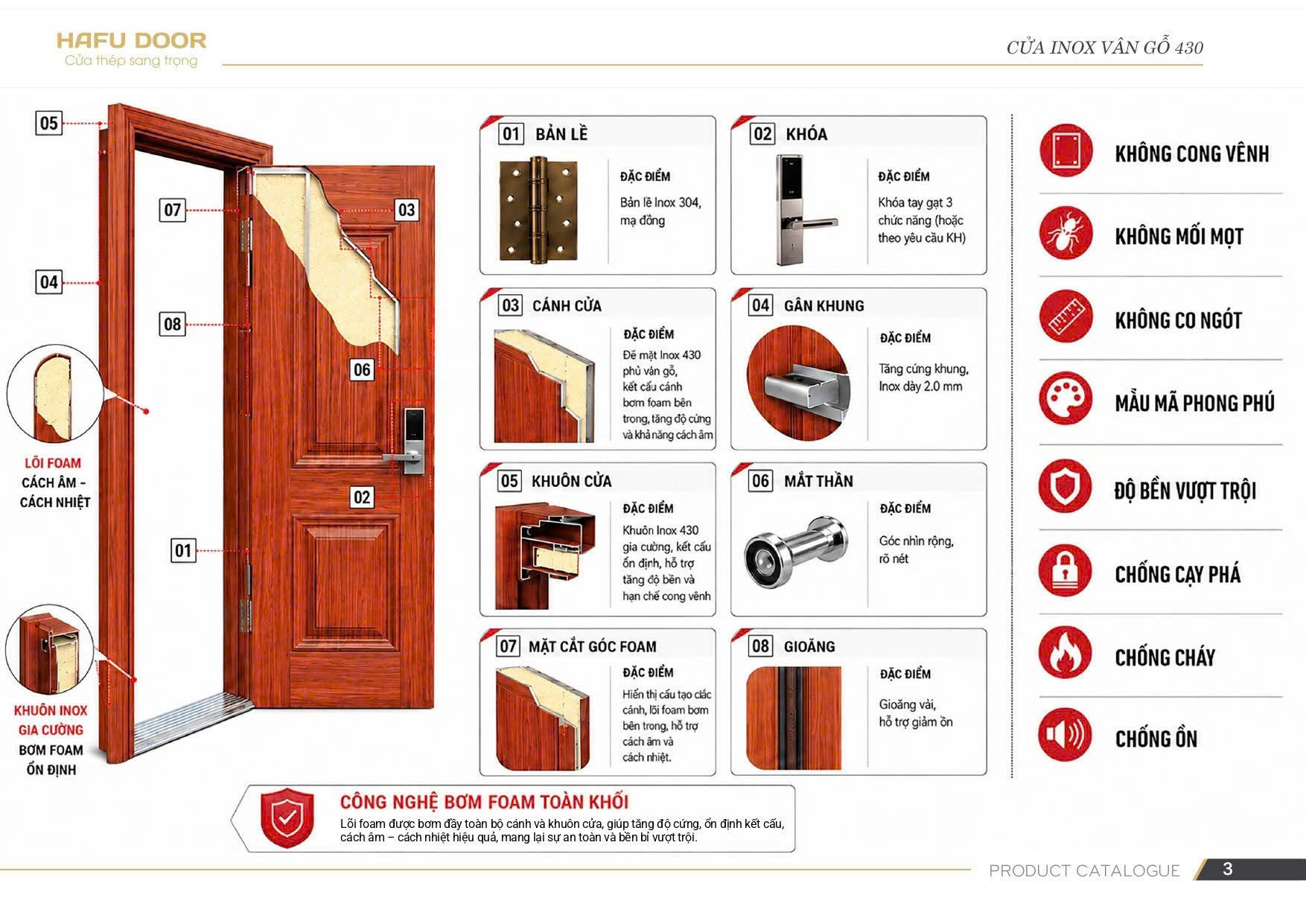 HAFU DOOR
Cửa thép sang trọng

CỬA INOX VÂN GỖ 430

05
07
03
04
08
06
02
01

LÕI FOAM
CÁCH ÂM -
CÁCH NHIỆT

KHUÔN INOX
GIA CƯỜNG
BƠM FOAM
ỔN ĐỊNH

01 BẢN LỀ
ĐẶC ĐIỂM
Bản lề Inox 304, mạ đồng

02 KHÓA
ĐẶC ĐIỂM
Khóa tay gạt 3 chức năng (hoặc theo yêu cầu KH)

03 CÁNH CỬA
ĐẶC ĐIỂM
Đế mặt Inox 430 phủ vân gỗ, kết cấu cánh bơm foam bên trong, tăng độ cứng và khả năng cách âm

04 GÂN KHUNG
ĐẶC ĐIỂM
Tăng cứng khung, Inox dày 2.0 mm

05 KHUÔN CỬA
ĐẶC ĐIỂM
Khuôn Inox 430 gia cường, kết cấu ổn định, hỗ trợ tăng độ bền và hạn chế cong vênh

06 MẮT THẦN
ĐẶC ĐIỂM
Góc nhìn rộng, rõ nét

07 MẶT CẮT GÓC FOAM
ĐẶC ĐIỂM
Hiển thị cấu tạo các cánh, lõi foam bơm bên trong, hỗ trợ cách âm và cách nhiệt.

08 GIOĂNG
ĐẶC ĐIỂM
Gioăng vải, hỗ trợ giảm ồn

KHÔNG CONG VÊNH
KHÔNG MỐI MỌT
KHÔNG CO NGÓT
MẪU MÃ PHONG PHÚ
ĐỘ BỀN VƯỢT TRỘI
CHỐNG CẠY PHÁ
CHỐNG CHÁY
CHỐNG ỒN

CÔNG NGHỆ BƠM FOAM TOÀN KHỐI
Lõi foam được bơm đầy toàn bộ cánh và khuôn cửa, giúp tăng độ cứng, ổn định kết cấu, cách âm – cách nhiệt hiệu quả, mang lại sự an toàn và bền bỉ vượt trội.

PRODUCT CATALOGUE
3